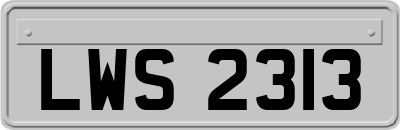 LWS 2313